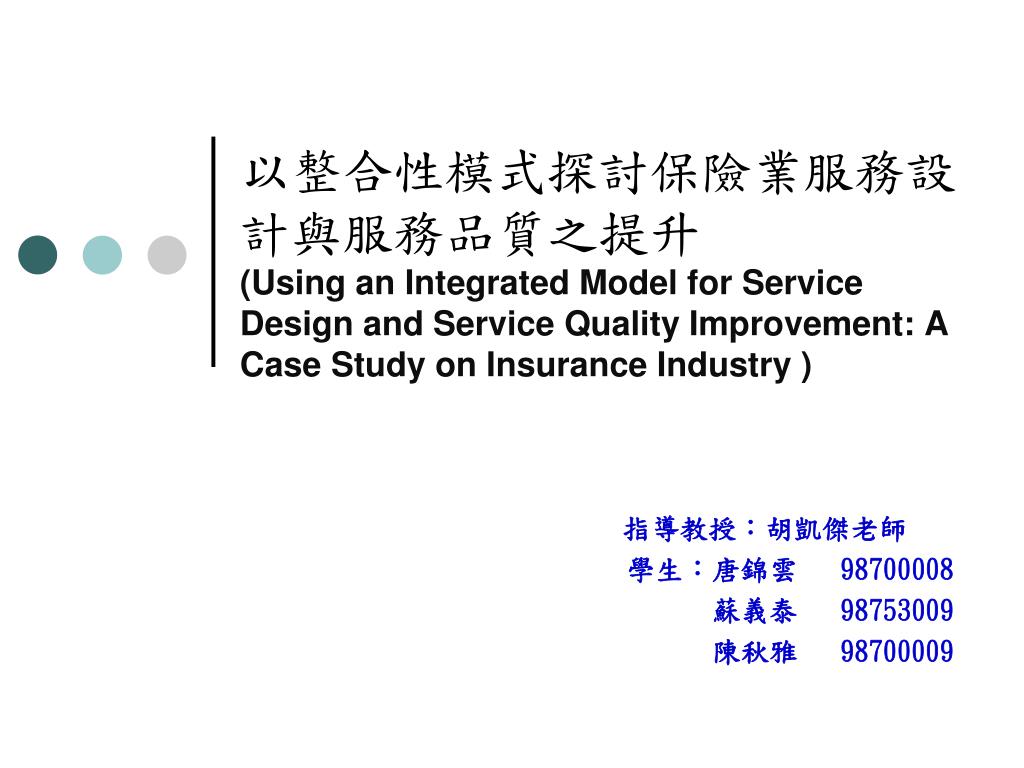 以整合性模式探討保險業服務設計與服務品質之提升
(Using an Integrated Model for Service Design and Service Quality Improvement: A Case Study on Insurance Industry )

指導教授：胡凱傑老師
學生：唐錦雲　98700008
蘇義泰　98753009
陳秋雅　98700009